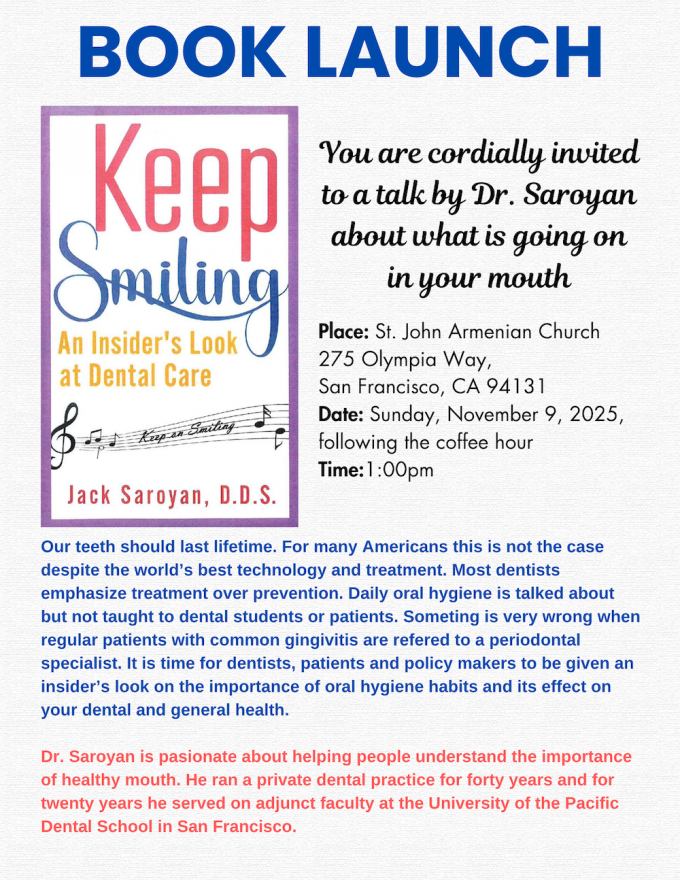 BOOK LAUNCH

Keep
Smiling
An Insider's Look
at Dental Care

Keep on Smiling

Jack Saroyan, D.D.S.

You are cordially invited to a talk by Dr. Saroyan about what is going on in your mouth

Place: St. John Armenian Church
275 Olympia Way,
San Francisco, CA 94131
Date: Sunday, November 9, 2025, following the coffee hour
Time:1:00pm

Our teeth should last lifetime. For many Americans this is not the case despite the world's best technology and treatment. Most dentists emphasize treatment over prevention. Daily oral hygiene is talked about but not taught to dental students or patients. Someting is very wrong when regular patients with common gingivitis are refered to a periodontal specialist. It is time for dentists, patients and policy makers to be given an insider's look on the importance of oral hygiene habits and its effect on your dental and general health.

Dr. Saroyan is pasionate about helping people understand the importance of healthy mouth. He ran a private dental practice for forty years and for twenty years he served on adjunct faculty at the University of the Pacific Dental School in San Francisco.